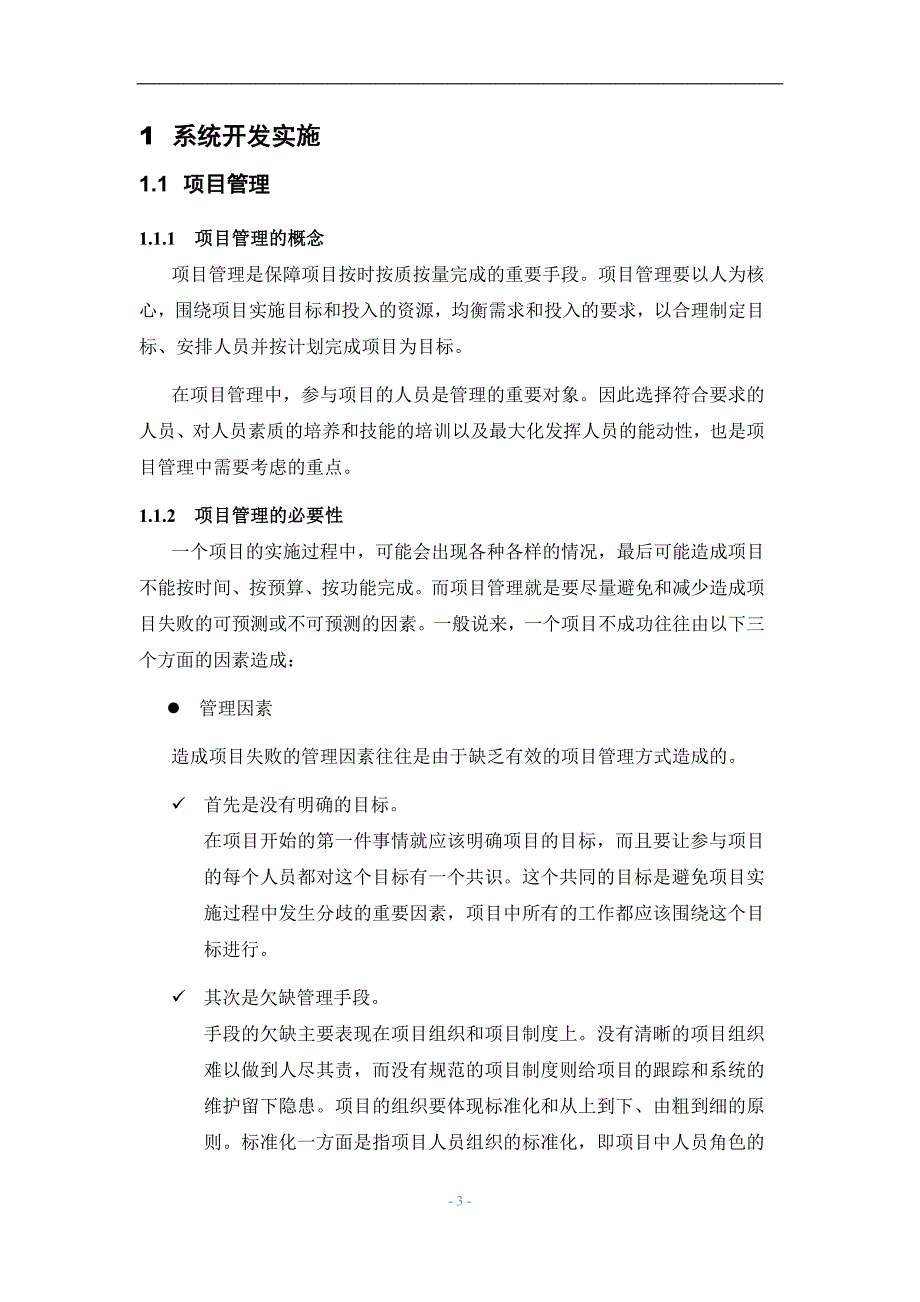 1 系统开发实施

1.1 项目管理

1.1.1 项目管理的概念

项目管理是保障项目按时按质按量完成的重要手段。项目管理要以人为核心，围绕项目实施目标和投入的资源，均衡需求和投入的要求，以合理制定目标、安排人员并按计划完成项目为目标。

在项目管理中，参与项目的人员是管理的重要对象。因此选择符合要求的人员、对人员素质的培养和技能的培训以及最大化发挥人员的能动性，也是项目管理中需要考虑的重点。

1.1.2 项目管理的必要性

一个项目的实施过程中，可能会出现各种各样的情况，最后可能造成项目不能按时间、按预算、按功能完成。而项目管理就是要尽量避免和减少造成项目失败的可预测或不可预测的因素。一般说来，一个项目不成功往往由以下三个方面的因素造成：

● 管理因素

造成项目失败的管理因素往往是由于缺乏有效的项目管理方式造成的。

✓ 首先是没有明确的目标。
在项目开始的第一件事情就应该明确项目的目标，而且要让参与项目的每个人员都对这个目标有一个共识。这个共同的目标是避免项目实施过程中发生分歧的重要因素，项目中所有的工作都应该围绕这个目标进行。

✓ 其次是欠缺管理手段。
手段的欠缺主要表现在项目组织和项目制度上。没有清晰的项目组织难以做到人尽其责，而没有规范的项目制度则给项目的跟踪和系统的维护留下隐患。项目的组织要体现标准化和从上到下、由粗到细的原则。标准化一方面是指项目人员组织的标准化，即项目中人员角色的

- 3 -